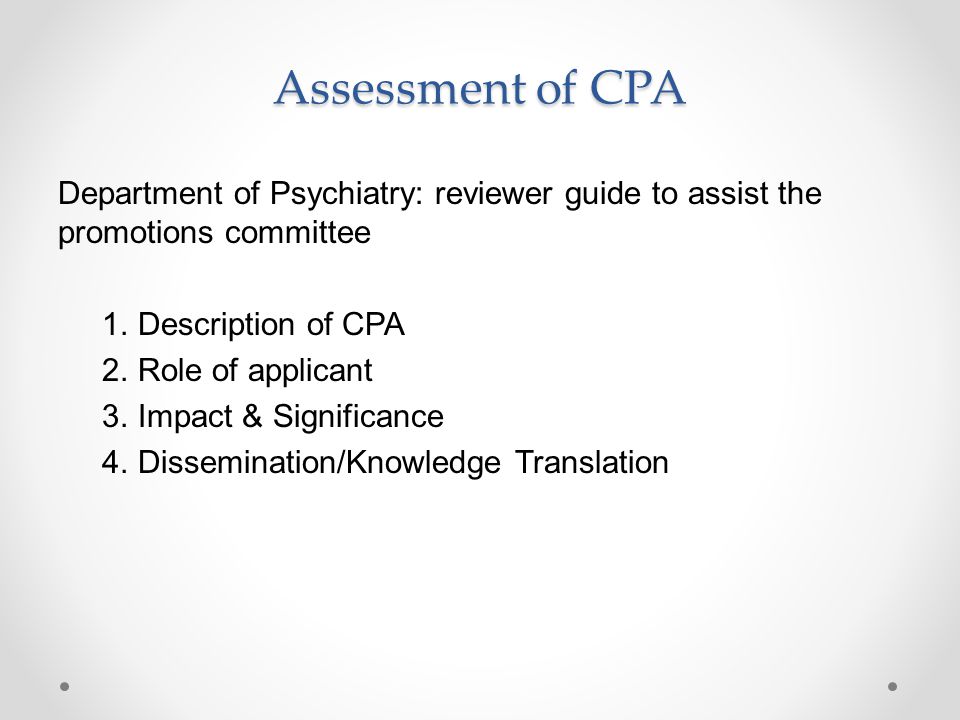 Assessment of CPA

Department of Psychiatry: reviewer guide to assist the promotions committee

1. Description of CPA
2. Role of applicant
3. Impact & Significance
4. Dissemination/Knowledge Translation